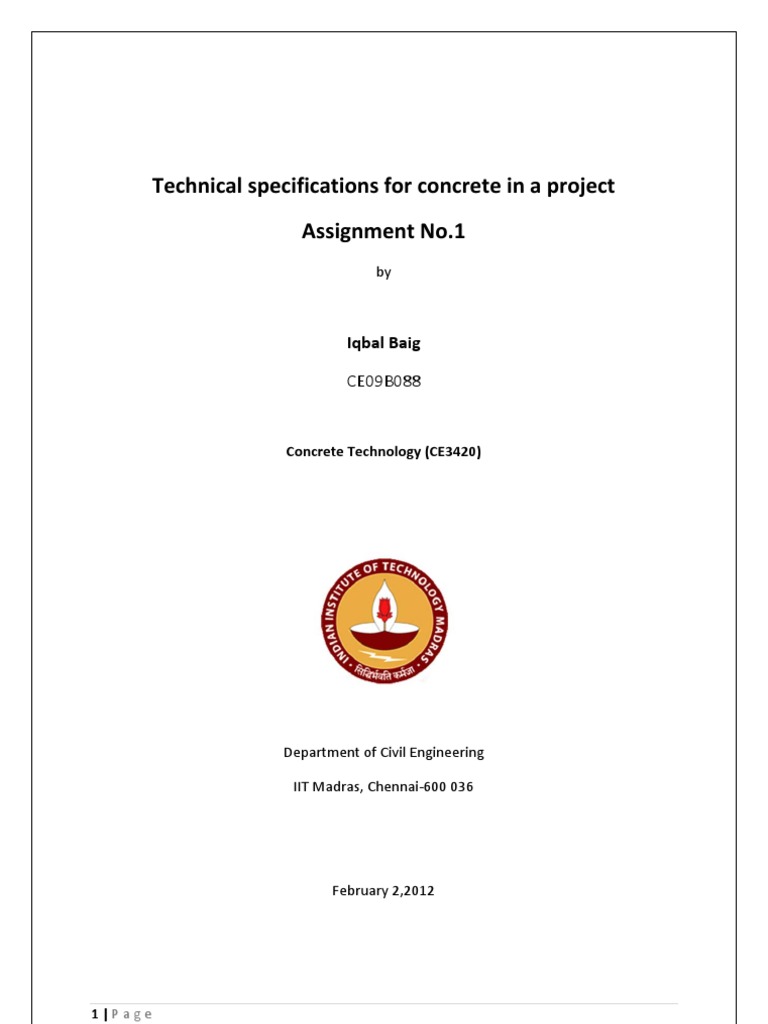 Technical specifications for concrete in a project

Assignment No.1

by

Iqbal Baig

CE09B088

Concrete Technology (CE3420)

INDIAN INSTITUTE OF TECHNOLOGY MADRAS

सिद्धिर्भवति कर्मजा

Department of Civil Engineering

IIT Madras, Chennai-600 036

February 2,2012

1 | P a g e